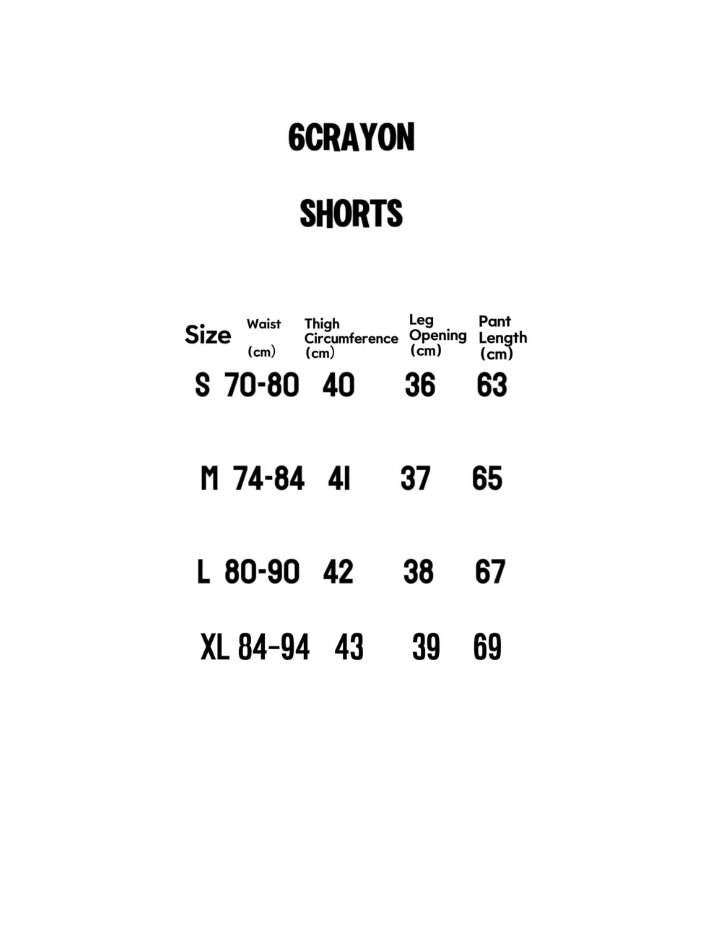 6CRAYON

SHORTS

| Size | Waist (cm) | Thigh Circumference (cm) | Leg Opening (cm) | Pant Length (cm) |
|---|---|---|---|---|
| S | 70-80 | 40 | 36 | 63 |
| M | 74-84 | 41 | 37 | 65 |
| L | 80-90 | 42 | 38 | 67 |
| XL | 84-94 | 43 | 39 | 69 |